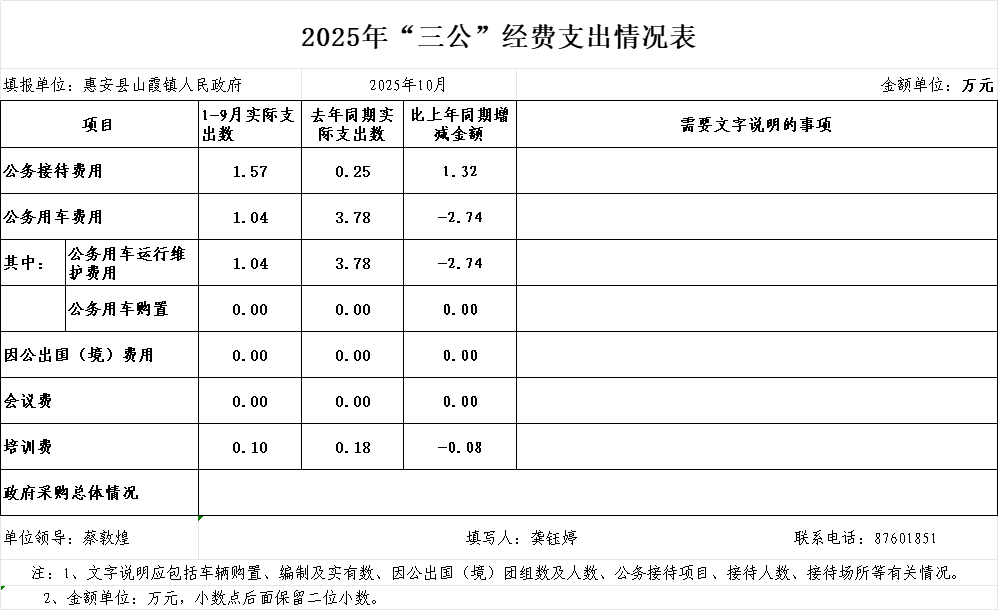 2025年“三公”经费支出情况表

填报单位：惠安县山霞镇人民政府　　2025年10月　　金额单位：万元

| 项目 | | 1-9月实际支出数 | 去年同期实际支出数 | 比上年同期增减金额 | 需要文字说明的事项 |
|---|---|---|---|---|---|
| 公务接待费用 | | 1.57 | 0.25 | 1.32 | |
| 公务用车费用 | | 1.04 | 3.78 | -2.74 | |
| 其中： | 公务用车运行维护费用 | 1.04 | 3.78 | -2.74 | |
| | 公务用车购置 | 0.00 | 0.00 | 0.00 | |
| 因公出国（境）费用 | | 0.00 | 0.00 | 0.00 | |
| 会议费 | | 0.00 | 0.00 | 0.00 | |
| 培训费 | | 0.10 | 0.18 | -0.08 | |
| 政府采购总体情况 | | | | | |

单位领导：蔡敦煌　　填写人：龚钰婷　　联系电话：87601851

注：1、文字说明应包括车辆购置、编制及实有数、因公出国（境）团组数及人数、公务接待项目、接待人数、接待场所等有关情况。
2、金额单位：万元，小数点后面保留二位小数。